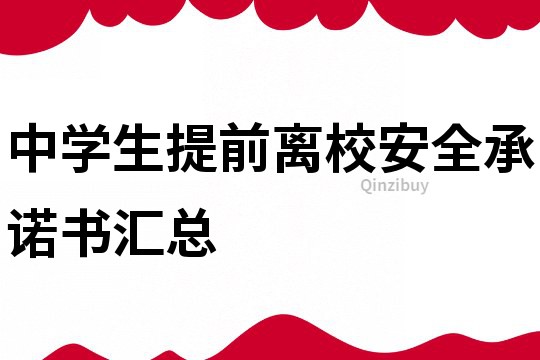 中学生提前离校安全承诺书汇总

Qinzibuy